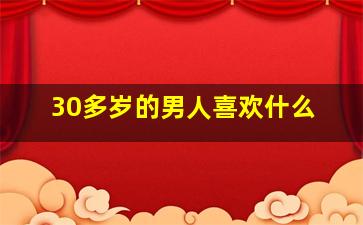 30多岁的男人喜欢什么